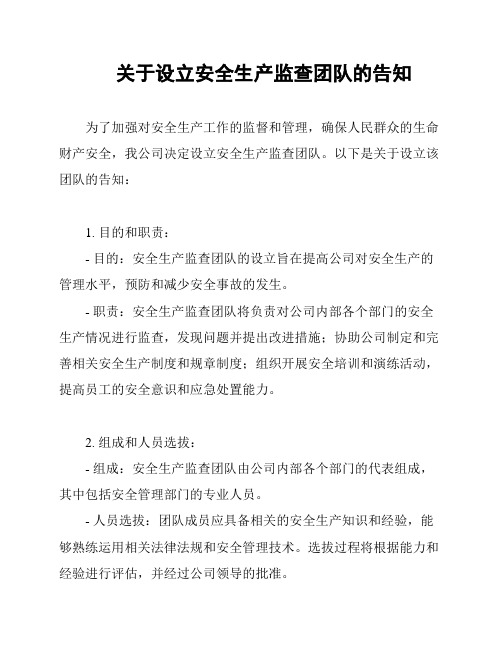 关于设立安全生产监查团队的告知

为了加强对安全生产工作的监督和管理，确保人民群众的生命财产安全，我公司决定设立安全生产监查团队。以下是关于设立该团队的告知：

1. 目的和职责：

- 目的：安全生产监查团队的设立旨在提高公司对安全生产的管理水平，预防和减少安全事故的发生。

- 职责：安全生产监查团队将负责对公司内部各个部门的安全生产情况进行监查，发现问题并提出改进措施；协助公司制定和完善相关安全生产制度和规章制度；组织开展安全培训和演练活动，提高员工的安全意识和应急处置能力。

2. 组成和人员选拔：

- 组成：安全生产监查团队由公司内部各个部门的代表组成，其中包括安全管理部门的专业人员。

- 人员选拔：团队成员应具备相关的安全生产知识和经验，能够熟练运用相关法律法规和安全管理技术。选拔过程将根据能力和经验进行评估，并经过公司领导的批准。